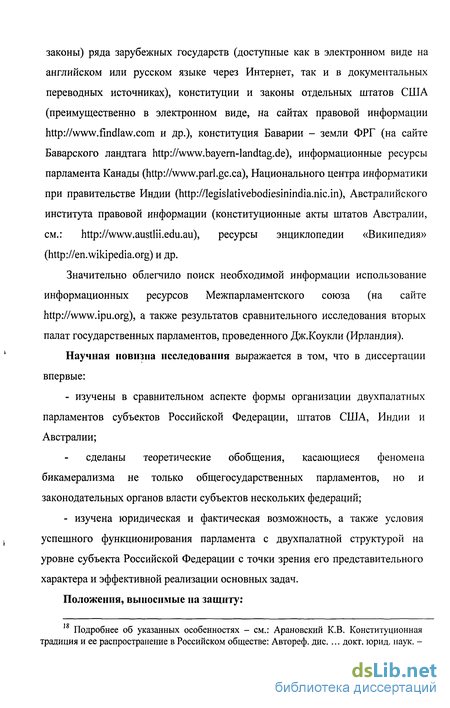 законы) ряда зарубежных государств (доступные как в электронном виде на английском или русском языке через Интернет, так и в документальных переводных источниках), конституции и законы отдельных штатов США (преимущественно в электронном виде, на сайтах правовой информации http://www.findlaw.com и др.), конституция Баварии – земли ФРГ (на сайте Баварского ландтага http://www.bayern-landtag.de), информационные ресурсы парламента Канады (http://www.parl.gc.ca), Национального центра информатики при правительстве Индии (http://legislativebodiesinindia.nic.in), Австралийского института правовой информации (конституционные акты штатов Австралии, см.: http://www.austlii.edu.au), ресурсы энциклопедии «Википедия» (http://en.wikipedia.org) и др.

Значительно облегчило поиск необходимой информации использование информационных ресурсов Межпарламентского союза (на сайте http://www.ipu.org), а также результатов сравнительного исследования вторых палат государственных парламентов, проведенного Дж.Коукли (Ирландия).

Научная новизна исследования выражается в том, что в диссертации впервые:

- изучены в сравнительном аспекте формы организации двухпалатных парламентов субъектов Российской Федерации, штатов США, Индии и Австралии;

- сделаны теоретические обобщения, касающиеся феномена бикамерализма не только общегосударственных парламентов, но и законодательных органов власти субъектов нескольких федераций;

- изучена юридическая и фактическая возможность, а также условия успешного функционирования парламента с двухпалатной структурой на уровне субъекта Российской Федерации с точки зрения его представительного характера и эффективной реализации основных задач.

Положения, выносимые на защиту:

$^{18}$ Подробнее об указанных особенностях – см.: Арановский К.В. Конституционная традиция и ее распространение в Российском обществе: Автореф. дис. … докт. юрид. наук. –

dsLib.net
библиотека диссертаций